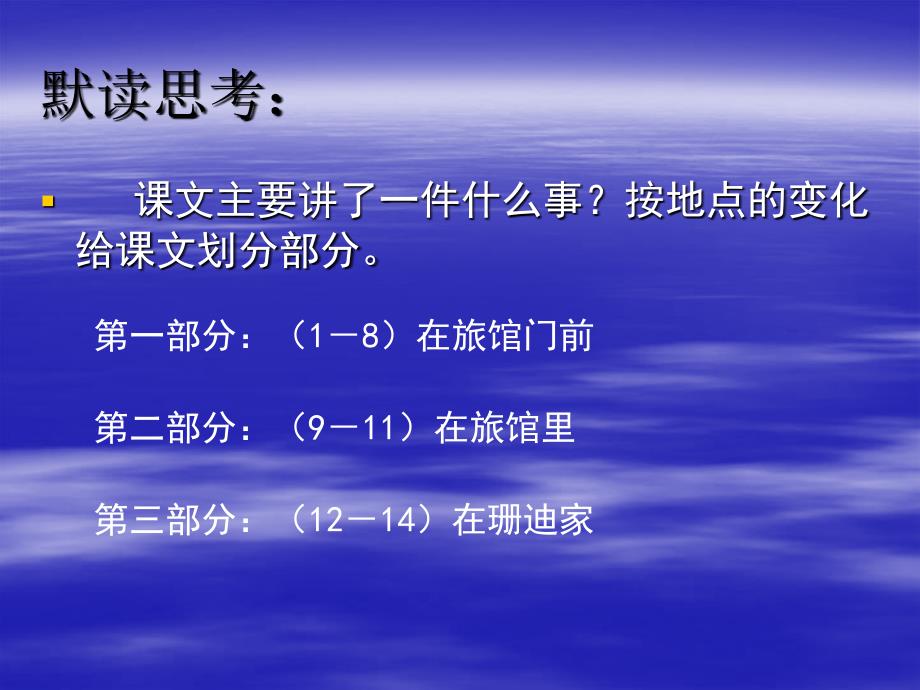 默读思考：

▪ 课文主要讲了一件什么事？按地点的变化给课文划分部分。

第一部分：（1—8）在旅馆门前

第二部分：（9—11）在旅馆里

第三部分：（12—14）在珊迪家